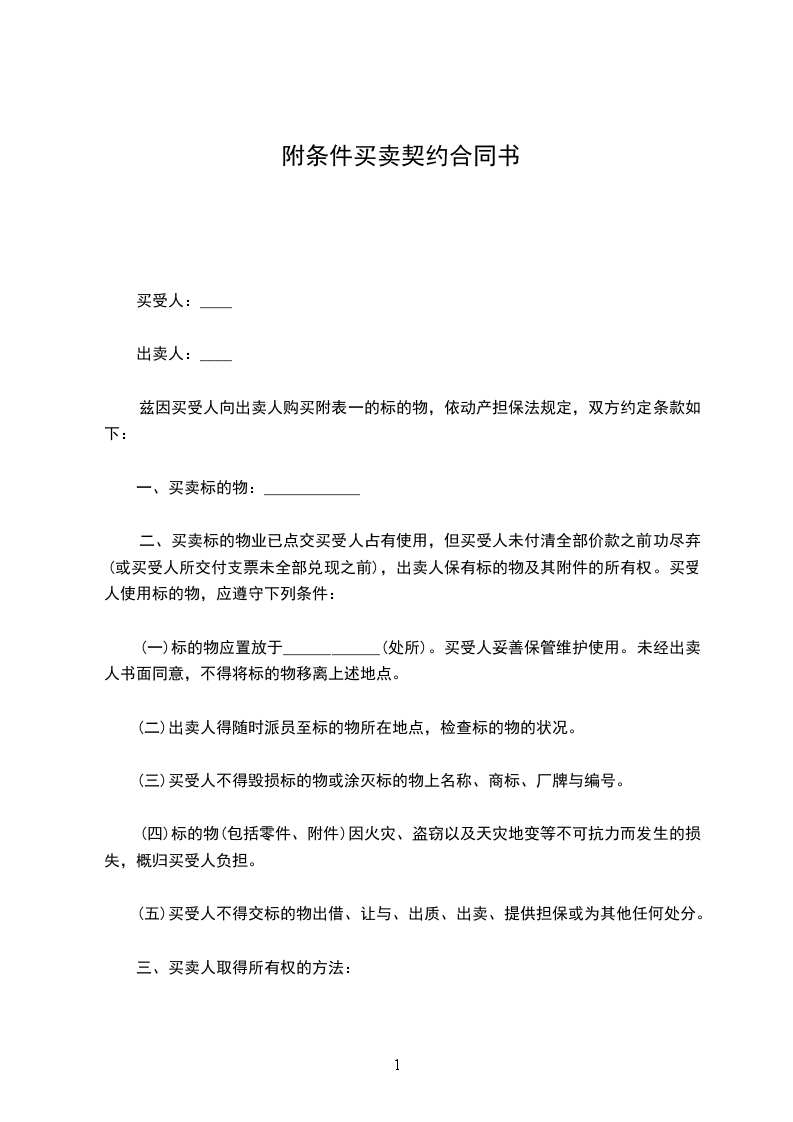 附条件买卖契约合同书

买受人：____

出卖人：____

兹因买受人向出卖人购买附表一的标的物，依动产担保法规定，双方约定条款如下：

一、买卖标的物：____________

二、买卖标的物业已点交买受人占有使用，但买受人未付清全部价款之前功尽弃(或买受人所交付支票未全部兑现之前)，出卖人保有标的物及其附件的所有权。买受人使用标的物，应遵守下列条件：

(一)标的物应置放于____________(处所)。买受人妥善保管维护使用。未经出卖人书面同意，不得将标的物移离上述地点。

(二)出卖人得随时派员至标的物所在地点，检查标的物的状况。

(三)买受人不得毁损标的物或涂灭标的物上名称、商标、厂牌与编号。

(四)标的物(包括零件、附件)因火灾、盗窃以及天灾地变等不可抗力而发生的损失，概归买受人负担。

(五)买受人不得交标的物出借、让与、出质、出卖、提供担保或为其他任何处分。

三、买卖人取得所有权的方法：

1